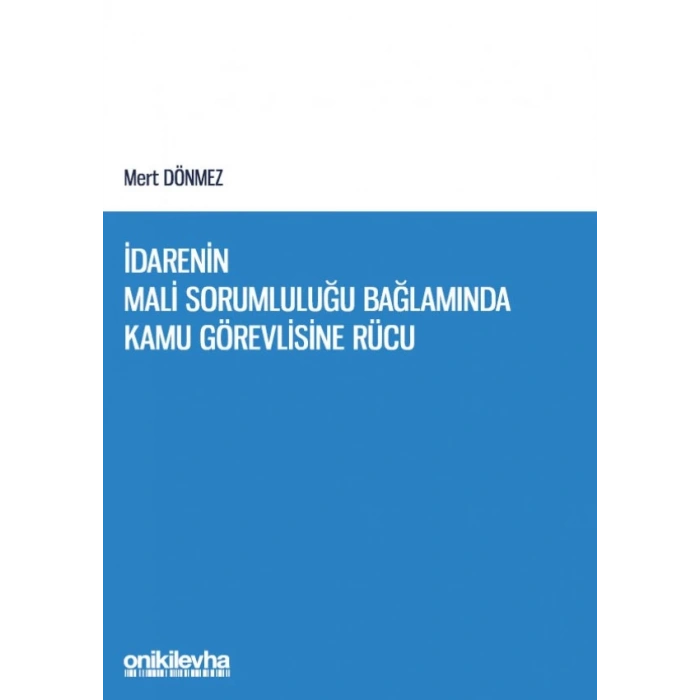 Mert DÖNMEZ

İDARENİN
MALİ SORUMLULUĞU BAĞLAMINDA
KAMU GÖREVLİSİNE RÜCU

onikilevha